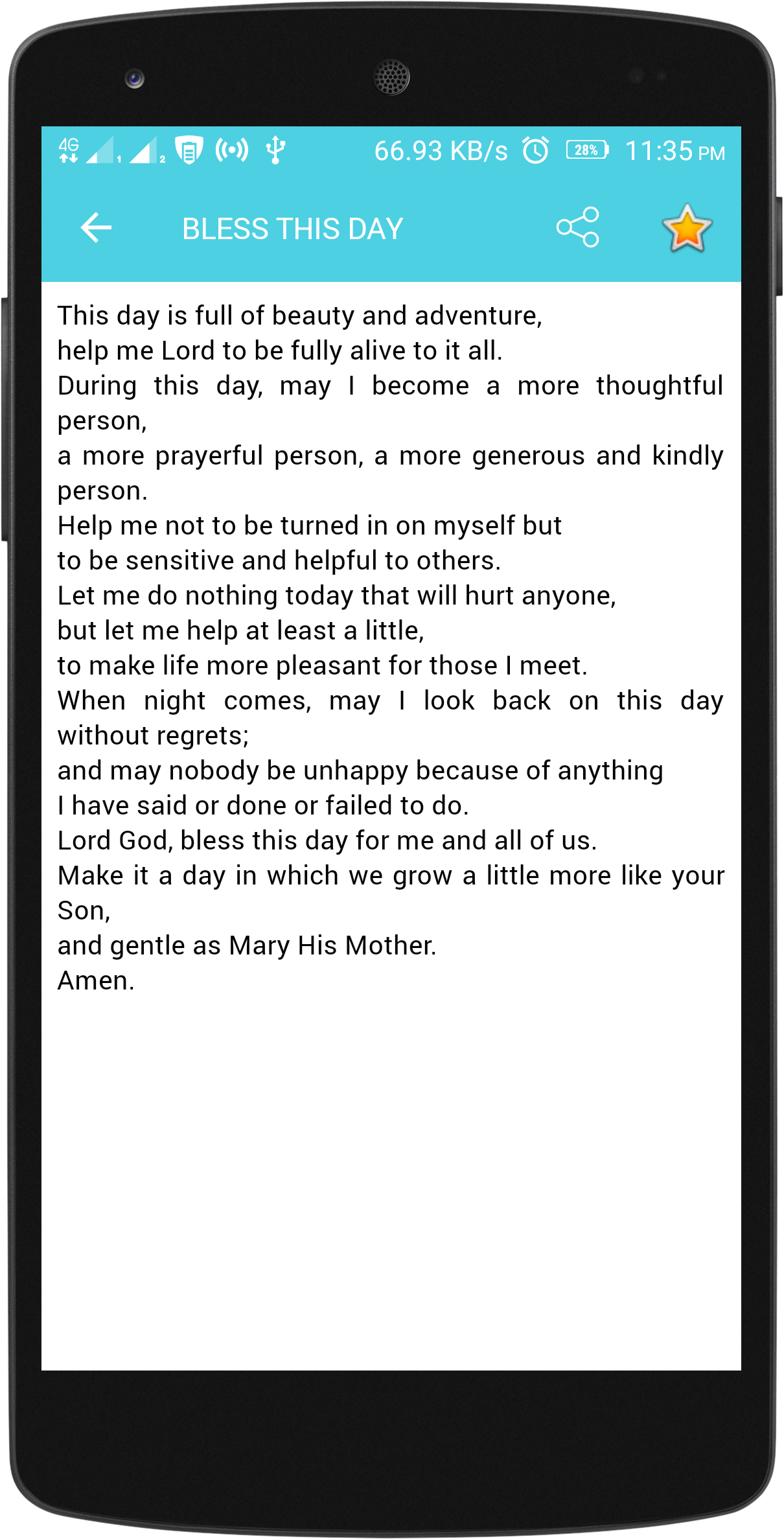 4G 1 2 66.93 KB/s 28% 11:35 PM

BLESS THIS DAY

This day is full of beauty and adventure,
help me Lord to be fully alive to it all.
During this day, may I become a more thoughtful person,
a more prayerful person, a more generous and kindly person.
Help me not to be turned in on myself but
to be sensitive and helpful to others.
Let me do nothing today that will hurt anyone,
but let me help at least a little,
to make life more pleasant for those I meet.
When night comes, may I look back on this day without regrets;
and may nobody be unhappy because of anything
I have said or done or failed to do.
Lord God, bless this day for me and all of us.
Make it a day in which we grow a little more like your Son,
and gentle as Mary His Mother.
Amen.